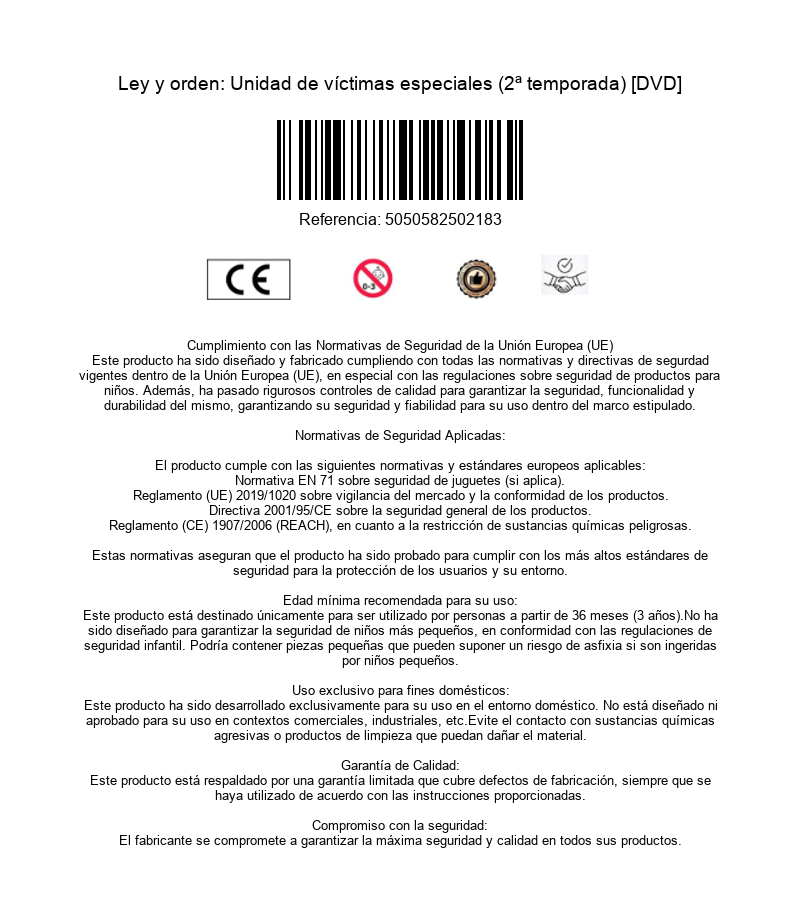 Ley y orden: Unidad de víctimas especiales (2ª temporada) [DVD]

Referencia: 5050582502183

CE

0-3

Cumplimiento con las Normativas de Seguridad de la Unión Europea (UE)
Este producto ha sido diseñado y fabricado cumpliendo con todas las normativas y directivas de segurdad vigentes dentro de la Unión Europea (UE), en especial con las regulaciones sobre seguridad de productos para niños. Además, ha pasado rigurosos controles de calidad para garantizar la seguridad, funcionalidad y durabilidad del mismo, garantizando su seguridad y fiabilidad para su uso dentro del marco estipulado.

Normativas de Seguridad Aplicadas:

El producto cumple con las siguientes normativas y estándares europeos aplicables:
Normativa EN 71 sobre seguridad de juguetes (si aplica).
Reglamento (UE) 2019/1020 sobre vigilancia del mercado y la conformidad de los productos.
Directiva 2001/95/CE sobre la seguridad general de los productos.
Reglamento (CE) 1907/2006 (REACH), en cuanto a la restricción de sustancias químicas peligrosas.

Estas normativas aseguran que el producto ha sido probado para cumplir con los más altos estándares de seguridad para la protección de los usuarios y su entorno.

Edad mínima recomendada para su uso:
Este producto está destinado únicamente para ser utilizado por personas a partir de 36 meses (3 años).No ha sido diseñado para garantizar la seguridad de niños más pequeños, en conformidad con las regulaciones de seguridad infantil. Podría contener piezas pequeñas que pueden suponer un riesgo de asfixia si son ingeridas por niños pequeños.

Uso exclusivo para fines domésticos:
Este producto ha sido desarrollado exclusivamente para su uso en el entorno doméstico. No está diseñado ni aprobado para su uso en contextos comerciales, industriales, etc.Evite el contacto con sustancias químicas agresivas o productos de limpieza que puedan dañar el material.

Garantía de Calidad:
Este producto está respaldado por una garantía limitada que cubre defectos de fabricación, siempre que se haya utilizado de acuerdo con las instrucciones proporcionadas.

Compromiso con la seguridad:
El fabricante se compromete a garantizar la máxima seguridad y calidad en todos sus productos.